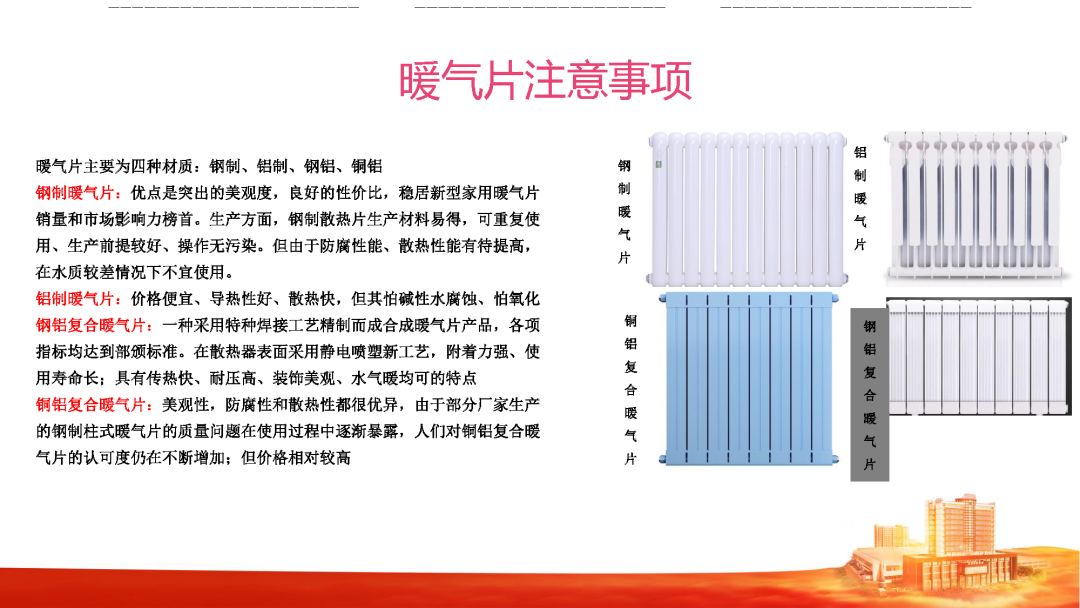 暖气片注意事项

暖气片主要为四种材质：钢制、铝制、钢铝、铜铝

钢制暖气片：优点是突出的美观度，良好的性价比，稳居新型家用暖气片销量和市场影响力榜首。生产方面，钢制散热片生产材料易得，可重复使用、生产前提较好、操作无污染。但由于防腐性能、散热性能有待提高，在水质较差情况下不宜使用。

铝制暖气片：价格便宜、导热性好、散热快，但其怕碱性水腐蚀、怕氧化

钢铝复合暖气片：一种采用特种焊接工艺精制而成合成暖气片产品，各项指标均达到部颁标准。在散热器表面采用静电喷塑新工艺，附着力强、使用寿命长；具有传热快、耐压高、装饰美观、水气暖均可的特点

铜铝复合暖气片：美观性，防腐性和散热性都很优异，由于部分厂家生产的钢制柱式暖气片的质量问题在使用过程中逐渐暴露，人们对铜铝复合暖气片的认可度仍在不断增加；但价格相对较高

钢制暖气片

铝制暖气片

钢铝复合暖气片

铜铝复合暖气片